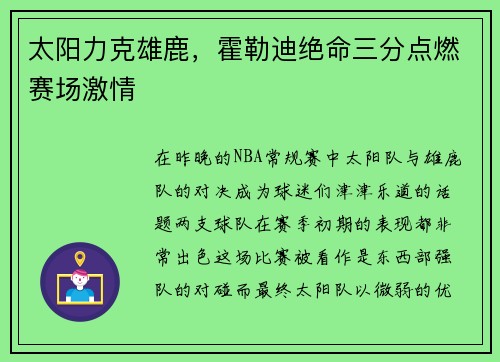 太阳力克雄鹿，霍勒迪绝命三分点燃赛场激情

在昨晚的NBA常规赛中太阳队与雄鹿队的对决成为球迷们津津乐道的话题两支球队在赛季初期的表现都非常出色这场比赛被看作是东西部强队的对碰而最终太阳队以微弱的优